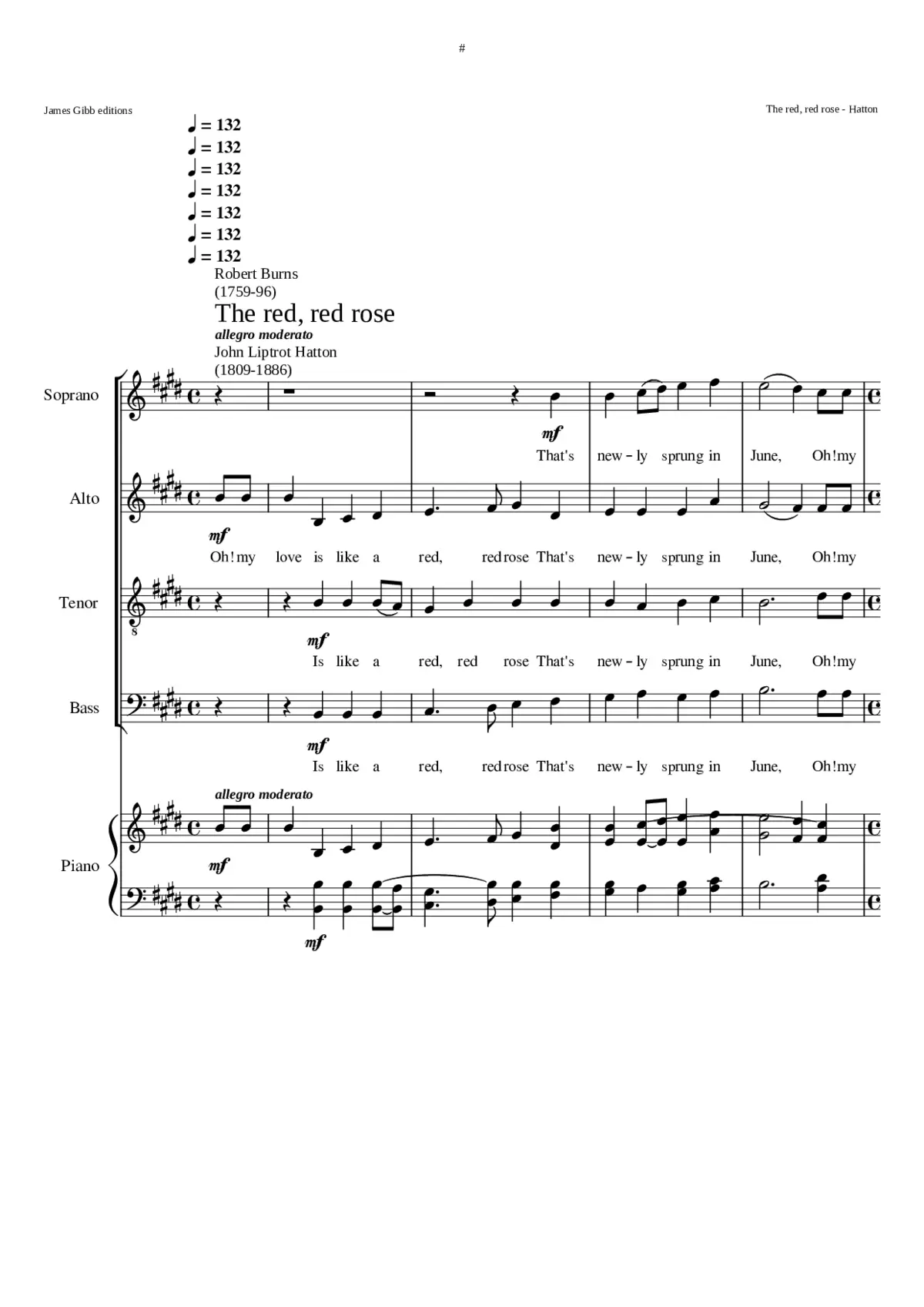 #

James Gibb editions

The red, red rose - Hatton

♩ = 132
♩ = 132
♩ = 132
♩ = 132
♩ = 132
♩ = 132
♩ = 132

Robert Burns
(1759-96)

The red, red rose

allegro moderato

John Liptrot Hatton
(1809-1886)

Soprano

mf

That's new - ly sprung in June, Oh! my

Alto

mf

Oh! my love is like a red, red rose That's new - ly sprung in June, Oh! my

Tenor

mf

Is like a red, red rose That's new - ly sprung in June, Oh! my

Bass

mf

Is like a red, red rose That's new - ly sprung in June, Oh! my

allegro moderato

Piano

mf

mf